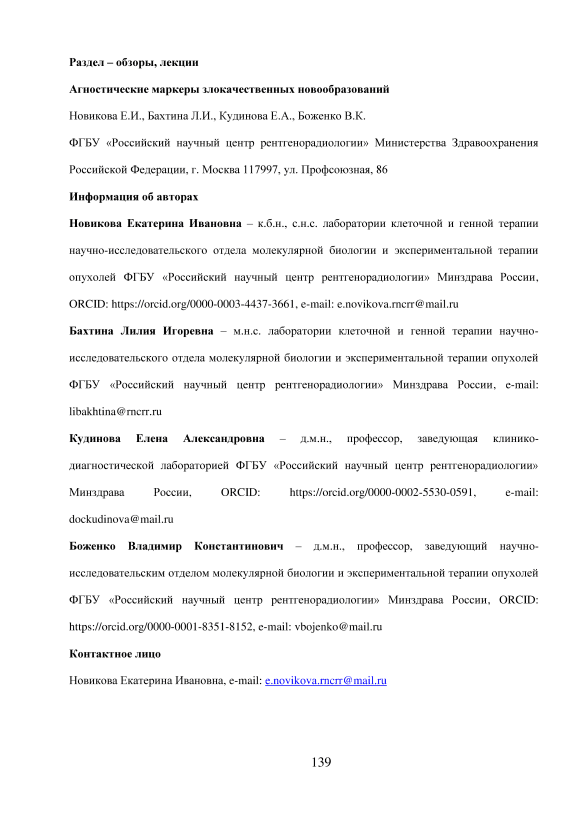 Раздел – обзоры, лекции

Агностические маркеры злокачественных новообразований

Новикова Е.И., Бахтина Л.И., Кудинова Е.А., Боженко В.К.

ФГБУ «Российский научный центр рентгенорадиологии» Министерства Здравоохранения Российской Федерации, г. Москва 117997, ул. Профсоюзная, 86

Информация об авторах

Новикова Екатерина Ивановна – к.б.н., с.н.с. лаборатории клеточной и генной терапии научно-исследовательского отдела молекулярной биологии и экспериментальной терапии опухолей ФГБУ «Российский научный центр рентгенорадиологии» Минздрава России, ORCID: https://orcid.org/0000-0003-4437-3661, e-mail: e.novikova.rncrr@mail.ru

Бахтина Лилия Игоревна – м.н.с. лаборатории клеточной и генной терапии научно-исследовательского отдела молекулярной биологии и экспериментальной терапии опухолей ФГБУ «Российский научный центр рентгенорадиологии» Минздрава России, e-mail: libakhtina@rncrr.ru

Кудинова Елена Александровна – д.м.н., профессор, заведующая клинико-диагностической лабораторией ФГБУ «Российский научный центр рентгенорадиологии» Минздрава России, ORCID: https://orcid.org/0000-0002-5530-0591, e-mail: dockudinova@mail.ru

Боженко Владимир Константинович – д.м.н., профессор, заведующий научно-исследовательским отделом молекулярной биологии и экспериментальной терапии опухолей ФГБУ «Российский научный центр рентгенорадиологии» Минздрава России, ORCID: https://orcid.org/0000-0001-8351-8152, e-mail: vbojenko@mail.ru

Контактное лицо

Новикова Екатерина Ивановна, e-mail: e.novikova.rncrr@mail.ru

139